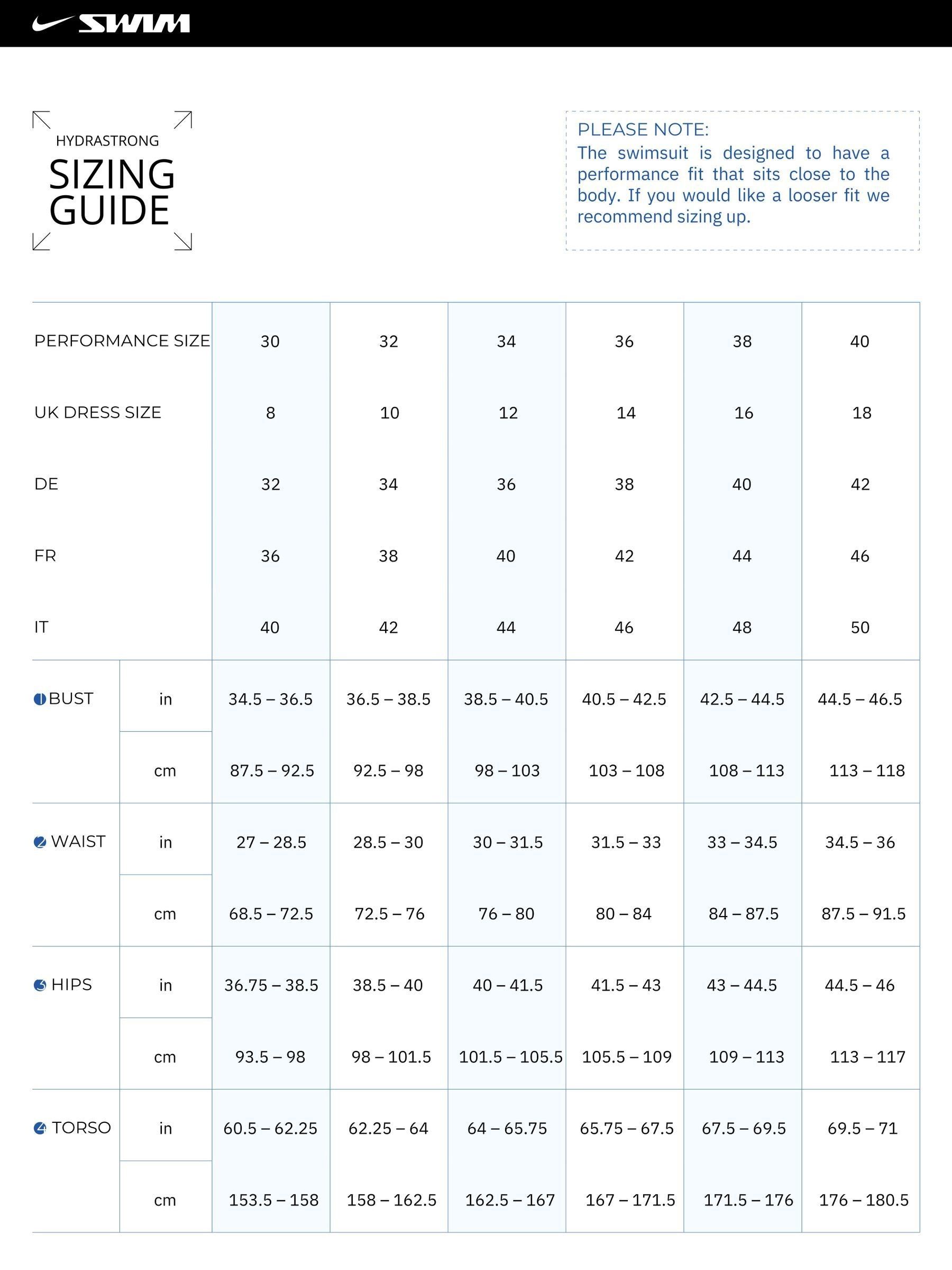 SWIM

HYDRASTRONG
SIZING GUIDE

PLEASE NOTE:
The swimsuit is designed to have a performance fit that sits close to the body. If you would like a looser fit we recommend sizing up.

| PERFORMANCE SIZE | | 30 | 32 | 34 | 36 | 38 | 40 |
|---|---|---|---|---|---|---|---|
| UK DRESS SIZE | | 8 | 10 | 12 | 14 | 16 | 18 |
| DE | | 32 | 34 | 36 | 38 | 40 | 42 |
| FR | | 36 | 38 | 40 | 42 | 44 | 46 |
| IT | | 40 | 42 | 44 | 46 | 48 | 50 |
| 1 BUST | in | 34.5 – 36.5 | 36.5 – 38.5 | 38.5 – 40.5 | 40.5 – 42.5 | 42.5 – 44.5 | 44.5 – 46.5 |
| | cm | 87.5 – 92.5 | 92.5 – 98 | 98 – 103 | 103 – 108 | 108 – 113 | 113 – 118 |
| 2 WAIST | in | 27 – 28.5 | 28.5 – 30 | 30 – 31.5 | 31.5 – 33 | 33 – 34.5 | 34.5 – 36 |
| | cm | 68.5 – 72.5 | 72.5 – 76 | 76 – 80 | 80 – 84 | 84 – 87.5 | 87.5 – 91.5 |
| 3 HIPS | in | 36.75 – 38.5 | 38.5 – 40 | 40 – 41.5 | 41.5 – 43 | 43 – 44.5 | 44.5 – 46 |
| | cm | 93.5 – 98 | 98 – 101.5 | 101.5 – 105.5 | 105.5 – 109 | 109 – 113 | 113 – 117 |
| 4 TORSO | in | 60.5 – 62.25 | 62.25 – 64 | 64 – 65.75 | 65.75 – 67.5 | 67.5 – 69.5 | 69.5 – 71 |
| | cm | 153.5 – 158 | 158 – 162.5 | 162.5 – 167 | 167 – 171.5 | 171.5 – 176 | 176 – 180.5 |